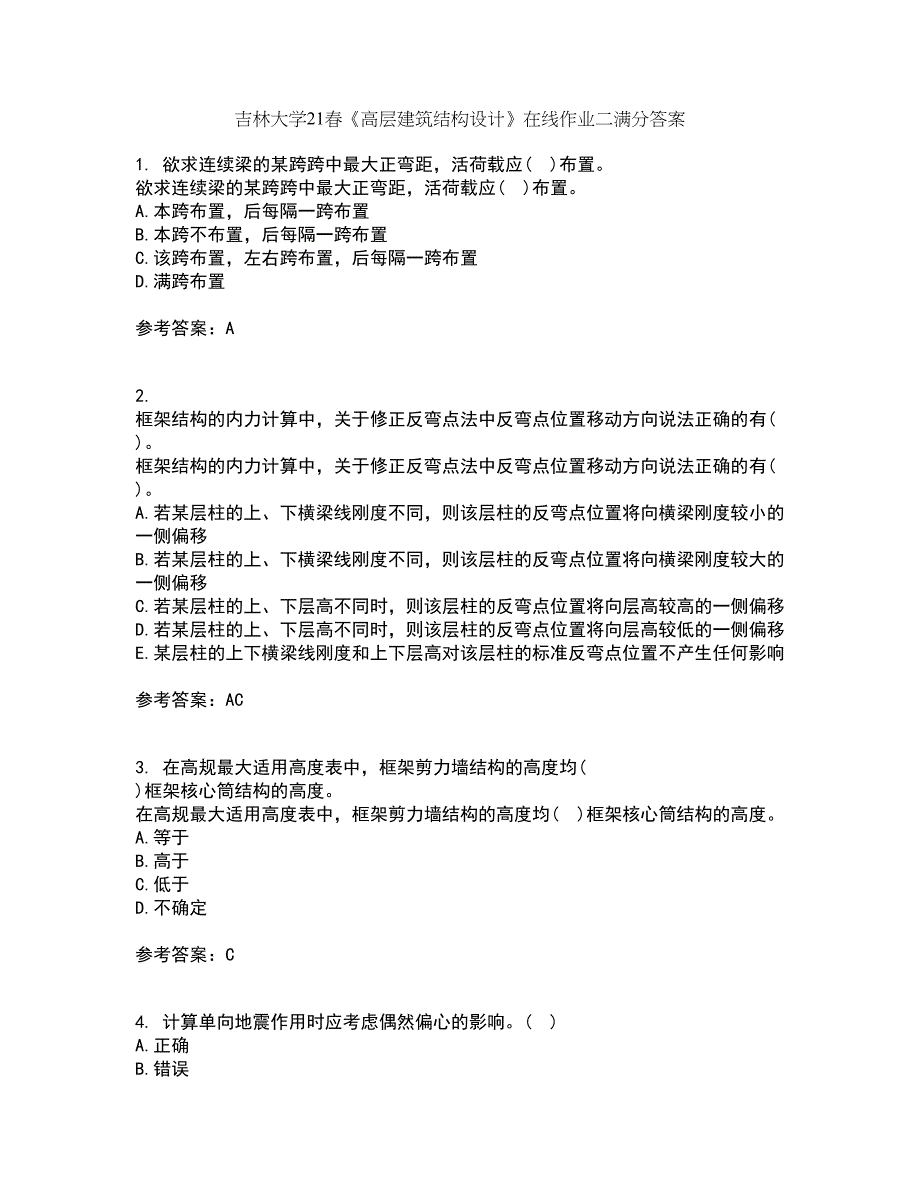 吉林大学21春《高层建筑结构设计》在线作业二满分答案

1. 欲求连续梁的某跨跨中最大正弯距，活荷载应（ ）布置。
欲求连续梁的某跨跨中最大正弯距，活荷载应（ ）布置。
A.本跨布置，后每隔一跨布置
B.本跨不布置，后每隔一跨布置
C.该跨布置，左右跨布置，后每隔一跨布置
D.满跨布置

参考答案：A

2.
框架结构的内力计算中，关于修正反弯点法中反弯点位置移动方向说法正确的有（ ）。
框架结构的内力计算中，关于修正反弯点法中反弯点位置移动方向说法正确的有（ ）。
A.若某层柱的上、下横梁线刚度不同，则该层柱的反弯点位置将向横梁刚度较小的一侧偏移
B.若某层柱的上、下横梁线刚度不同，则该层柱的反弯点位置将向横梁刚度较大的一侧偏移
C.若某层柱的上、下层高不同时，则该层柱的反弯点位置将向层高较高的一侧偏移
D.若某层柱的上、下层高不同时，则该层柱的反弯点位置将向层高较低的一侧偏移
E.某层柱的上下横梁线刚度和上下层高对该层柱的标准反弯点位置不产生任何影响

参考答案：AC

3. 在高规最大适用高度表中，框架剪力墙结构的高度均（ ）框架核心筒结构的高度。
在高规最大适用高度表中，框架剪力墙结构的高度均（ ）框架核心筒结构的高度。
A.等于
B.高于
C.低于
D.不确定

参考答案：C

4. 计算单向地震作用时应考虑偶然偏心的影响。（ ）
A.正确
B.错误